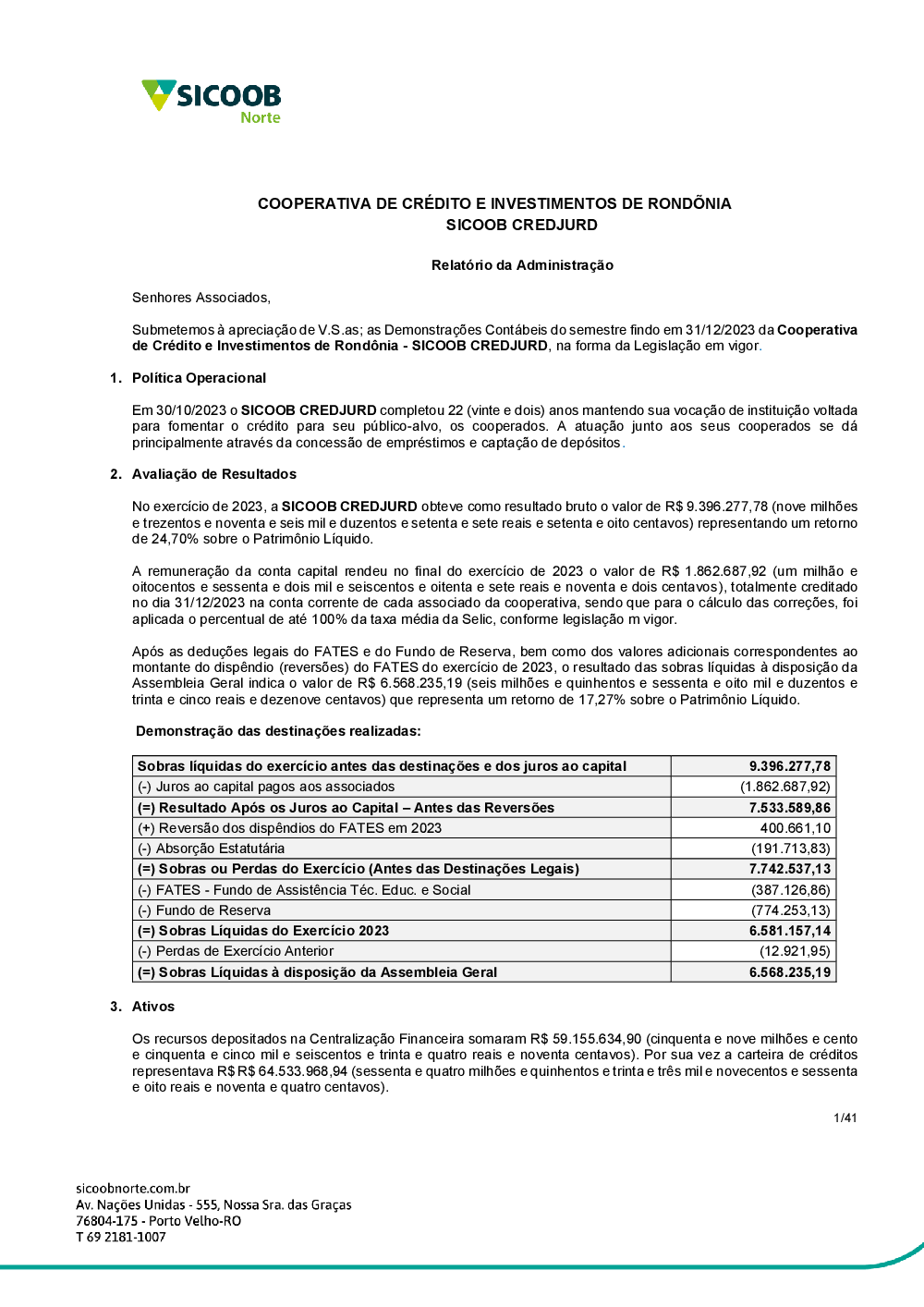 SICOOB
Norte

COOPERATIVA DE CRÉDITO E INVESTIMENTOS DE RONDÔNIA
SICOOB CREDJURD

Relatório da Administração

Senhores Associados,

Submetemos à apreciação de V.S.as; as Demonstrações Contábeis do semestre findo em 31/12/2023 da Cooperativa de Crédito e Investimentos de Rondônia - SICOOB CREDJURD, na forma da Legislação em vigor.

1. Política Operacional

Em 30/10/2023 o SICOOB CREDJURD completou 22 (vinte e dois) anos mantendo sua vocação de instituição voltada para fomentar o crédito para seu público-alvo, os cooperados. A atuação junto aos seus cooperados se dá principalmente através da concessão de empréstimos e captação de depósitos.

2. Avaliação de Resultados

No exercício de 2023, a SICOOB CREDJURD obteve como resultado bruto o valor de R$ 9.396.277,78 (nove milhões e trezentos e noventa e seis mil e duzentos e setenta e sete reais e setenta e oito centavos) representando um retorno de 24,70% sobre o Patrimônio Líquido.

A remuneração da conta capital rendeu no final do exercício de 2023 o valor de R$ 1.862.687,92 (um milhão e oitocentos e sessenta e dois mil e seiscentos e oitenta e sete reais e noventa e dois centavos), totalmente creditado no dia 31/12/2023 na conta corrente de cada associado da cooperativa, sendo que para o cálculo das correções, foi aplicada o percentual de até 100% da taxa média da Selic, conforme legislação m vigor.

Após as deduções legais do FATES e do Fundo de Reserva, bem como dos valores adicionais correspondentes ao montante do dispêndio (reversões) do FATES do exercício de 2023, o resultado das sobras líquidas à disposição da Assembleia Geral indica o valor de R$ 6.568.235,19 (seis milhões e quinhentos e sessenta e oito mil e duzentos e trinta e cinco reais e dezenove centavos) que representa um retorno de 17,27% sobre o Patrimônio Líquido.

Demonstração das destinações realizadas:

| Sobras líquidas do exercício antes das destinações e dos juros ao capital | 9.396.277,78 |
|---|---|
| (-) Juros ao capital pagos aos associados | (1.862.687,92) |
| (=) Resultado Após os Juros ao Capital – Antes das Reversões | 7.533.589,86 |
| (+) Reversão dos dispêndios do FATES em 2023 | 400.661,10 |
| (-) Absorção Estatutária | (191.713,83) |
| (=) Sobras ou Perdas do Exercício (Antes das Destinações Legais) | 7.742.537,13 |
| (-) FATES - Fundo de Assistência Téc. Educ. e Social | (387.126,86) |
| (-) Fundo de Reserva | (774.253,13) |
| (=) Sobras Líquidas do Exercício 2023 | 6.581.157,14 |
| (-) Perdas de Exercício Anterior | (12.921,95) |
| (=) Sobras Líquidas à disposição da Assembleia Geral | 6.568.235,19 |

3. Ativos

Os recursos depositados na Centralização Financeira somaram R$ 59.155.634,90 (cinquenta e nove milhões e cento e cinquenta e cinco mil e seiscentos e trinta e quatro reais e noventa centavos). Por sua vez a carteira de créditos representava R$ R$ 64.533.968,94 (sessenta e quatro milhões e quinhentos e trinta e três mil e novecentos e sessenta e oito reais e noventa e quatro centavos).

1/41

sicoobnorte.com.br
Av. Nações Unidas - 555, Nossa Sra. das Graças
76804-175 - Porto Velho-RO
T 69 2181-1007